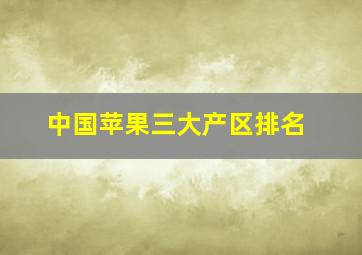 中国苹果三大产区排名